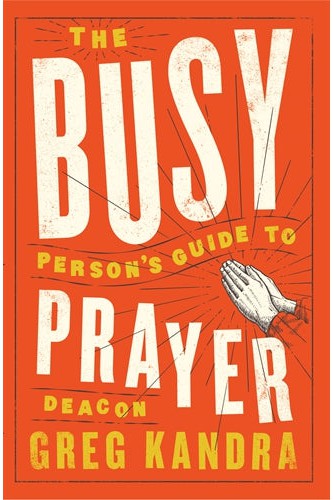 THE
BUSY
PERSON'S GUIDE TO
PRAYER
DEACON
GREG KANDRA